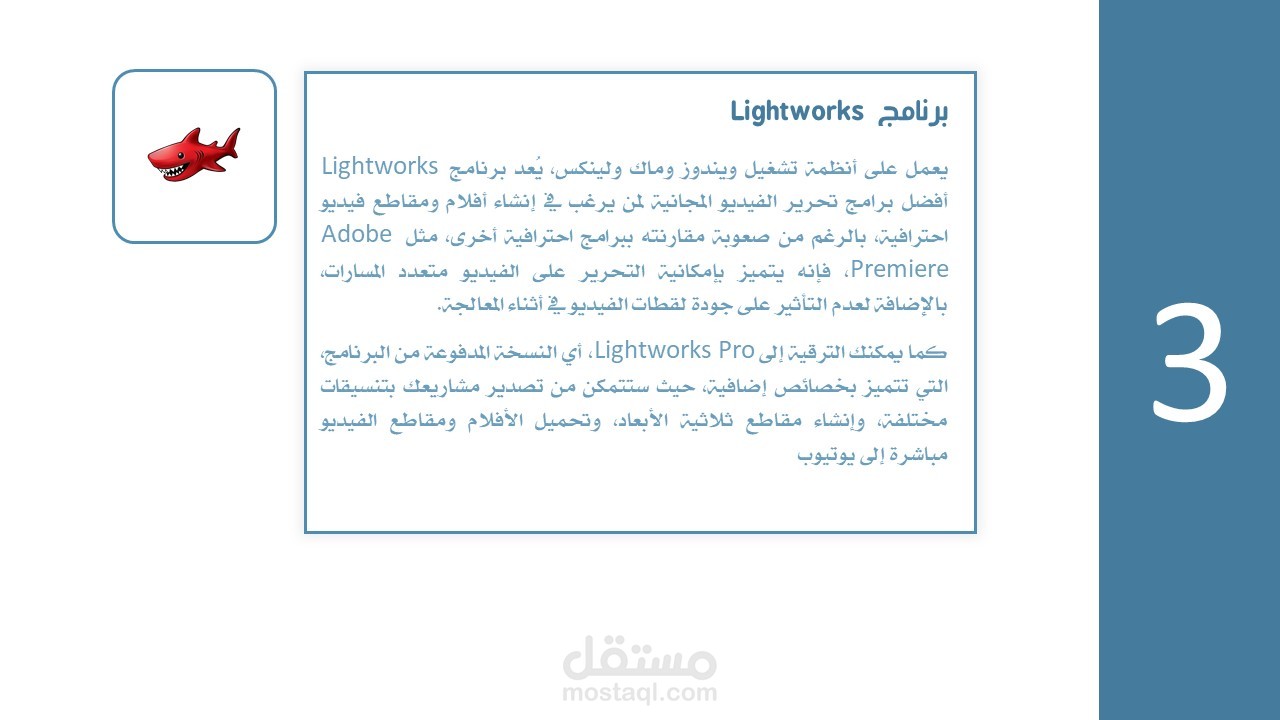 برنامج Lightworks

يعمل على أنظمة تشغيل ويندوز وماك ولينكس، يُعد برنامج Lightworks أفضل برامج تحرير الفيديو المجانية لمن يرغب في إنشاء أفلام ومقاطع فيديو احترافية، بالرغم من صعوبة مقارنته ببرامج احترافية أخرى، مثل Adobe Premiere، فإنه يتميز بإمكانية التحرير على الفيديو متعدد المسارات، بالإضافة لعدم التأثير على جودة لقطات الفيديو في أثناء المعالجة.

كما يمكنك الترقية إلى Lightworks Pro، أي النسخة المدفوعة من البرنامج، التي تتميز بخصائص إضافية، حيث ستتمكن من تصدير مشاريعك بتنسيقات مختلفة، وإنشاء مقاطع ثلاثية الأبعاد، وتحميل الأفلام ومقاطع الفيديو مباشرة إلى يوتيوب

3

مستقل
mostaql.com